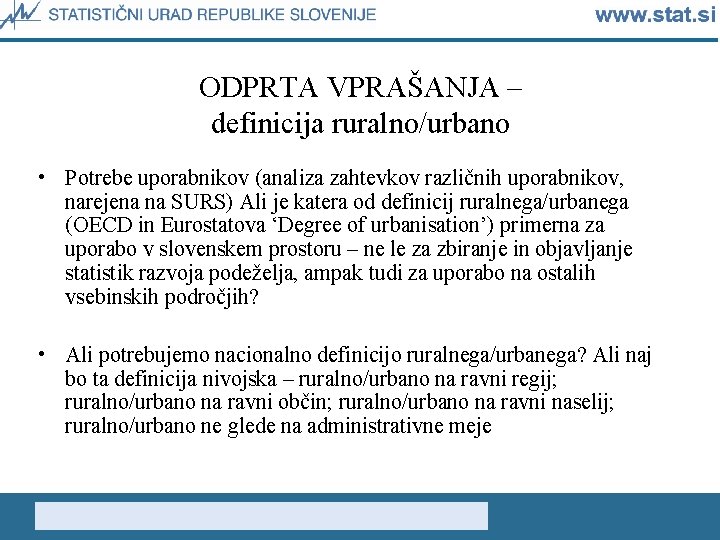 STATISTIČNI URAD REPUBLIKE SLOVENIJE www.stat.si

ODPRTA VPRAŠANJA – definicija ruralno/urbano

• Potrebe uporabnikov (analiza zahtevkov različnih uporabnikov, narejena na SURS) Ali je katera od definicij ruralnega/urbanega (OECD in Eurostatova ‘Degree of urbanisation’) primerna za uporabo v slovenskem prostoru – ne le za zbiranje in objavljanje statistik razvoja podeželja, ampak tudi za uporabo na ostalih vsebinskih področjih?

• Ali potrebujemo nacionalno definicijo ruralnega/urbanega? Ali naj bo ta definicija nivojska – ruralno/urbano na ravni regij; ruralno/urbano na ravni občin; ruralno/urbano na ravni naselij; ruralno/urbano ne glede na administrativne meje